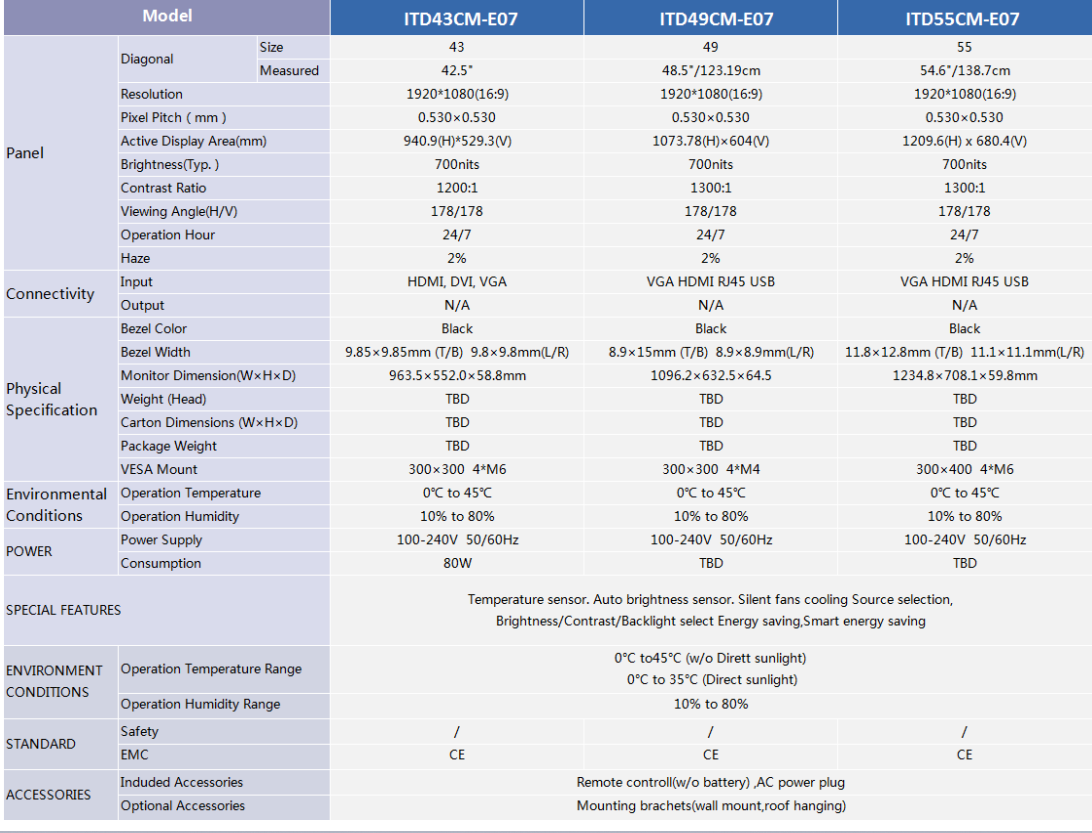 | Model | | | ITD43CM-E07 | ITD49CM-E07 | ITD55CM-E07 |
|---|---|---|---|---|---|
| Panel | Diagonal | Size | 43 | 49 | 55 |
| | | Measured | 42.5" | 48.5"/123.19cm | 54.6"/138.7cm |
| | Resolution | | 1920*1080(16:9) | 1920*1080(16:9) | 1920*1080(16:9) |
| | Pixel Pitch ( mm ) | | 0.530×0.530 | 0.530×0.530 | 0.530×0.530 |
| | Active Display Area(mm) | | 940.9(H)*529.3(V) | 1073.78(H)×604(V) | 1209.6(H) x 680.4(V) |
| | Brightness(Typ. ) | | 700nits | 700nits | 700nits |
| | Contrast Ratio | | 1200:1 | 1300:1 | 1300:1 |
| | Viewing Angle(H/V) | | 178/178 | 178/178 | 178/178 |
| | Operation Hour | | 24/7 | 24/7 | 24/7 |
| | Haze | | 2% | 2% | 2% |
| Connectivity | Input | | HDMI, DVI, VGA | VGA HDMI RJ45 USB | VGA HDMI RJ45 USB |
| | Output | | N/A | N/A | N/A |
| Physical Specification | Bezel Color | | Black | Black | Black |
| | Bezel Width | | 9.85×9.85mm (T/B) 9.8×9.8mm(L/R) | 8.9×15mm (T/B) 8.9×8.9mm(L/R) | 11.8×12.8mm (T/B) 11.1×11.1mm(L/R) |
| | Monitor Dimension(W×H×D) | | 963.5×552.0×58.8mm | 1096.2×632.5×64.5 | 1234.8×708.1×59.8mm |
| | Weight (Head) | | TBD | TBD | TBD |
| | Carton Dimensions (W×H×D) | | TBD | TBD | TBD |
| | Package Weight | | TBD | TBD | TBD |
| | VESA Mount | | 300×300 4*M6 | 300×300 4*M4 | 300×400 4*M6 |
| Environmental Conditions | Operation Temperature | | 0°C to 45°C | 0°C to 45°C | 0°C to 45°C |
| | Operation Humidity | | 10% to 80% | 10% to 80% | 10% to 80% |
| POWER | Power Supply | | 100-240V 50/60Hz | 100-240V 50/60Hz | 100-240V 50/60Hz |
| | Consumption | | 80W | TBD | TBD |
| SPECIAL FEATURES | | | Temperature sensor. Auto brightness sensor. Silent fans cooling Source selection, Brightness/Contrast/Backlight select Energy saving,Smart energy saving | | |
| ENVIRONMENT CONDITIONS | Operation Temperature Range | | 0°C to45°C (w/o Dirett sunlight) 0°C to 35°C (Direct sunlight) | | |
| | Operation Humidity Range | | 10% to 80% | | |
| STANDARD | Safety | | / | / | / |
| | EMC | | CE | CE | CE |
| ACCESSORIES | Induded Accessories | | Remote controll(w/o battery) ,AC power plug | | |
| | Optional Accessories | | Mounting brachets(wall mount,roof hanging) | | |